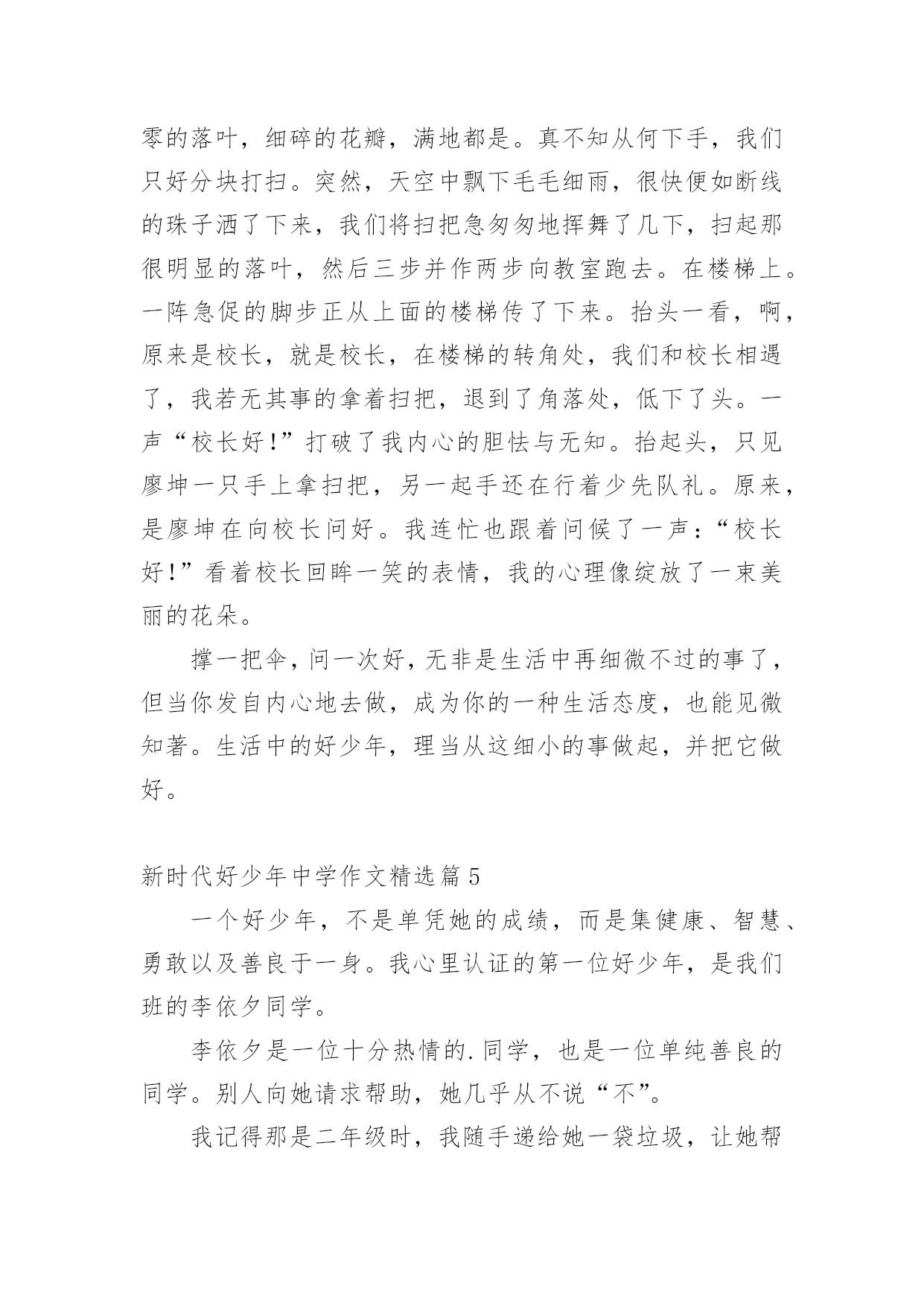 零的落叶，细碎的花瓣，满地都是。真不知从何下手，我们只好分块打扫。突然，天空中飘下毛毛细雨，很快便如断线的珠子洒了下来，我们将扫把急匆匆地挥舞了几下，扫起那很明显的落叶，然后三步并作两步向教室跑去。在楼梯上。一阵急促的脚步正从上面的楼梯传了下来。抬头一看，啊，原来是校长，就是校长，在楼梯的转角处，我们和校长相遇了，我若无其事的拿着扫把，退到了角落处，低下了头。一声“校长好!”打破了我内心的胆怯与无知。抬起头，只见廖坤一只手上拿扫把，另一起手还在行着少先队礼。原来，是廖坤在向校长问好。我连忙也跟着问候了一声：“校长好!”看着校长回眸一笑的表情，我的心理像绽放了一束美丽的花朵。

撑一把伞，问一次好，无非是生活中再细微不过的事了，但当你发自内心地去做，成为你的一种生活态度，也能见微知著。生活中的好少年，理当从这细小的事做起，并把它做好。

新时代好少年中学作文精选篇 5

一个好少年，不是单凭她的成绩，而是集健康、智慧、勇敢以及善良于一身。我心里认证的第一位好少年，是我们班的李依夕同学。

李依夕是一位十分热情的.同学，也是一位单纯善良的同学。别人向她请求帮助，她几乎从不说“不”。

我记得那是二年级时，我随手递给她一袋垃圾，让她帮